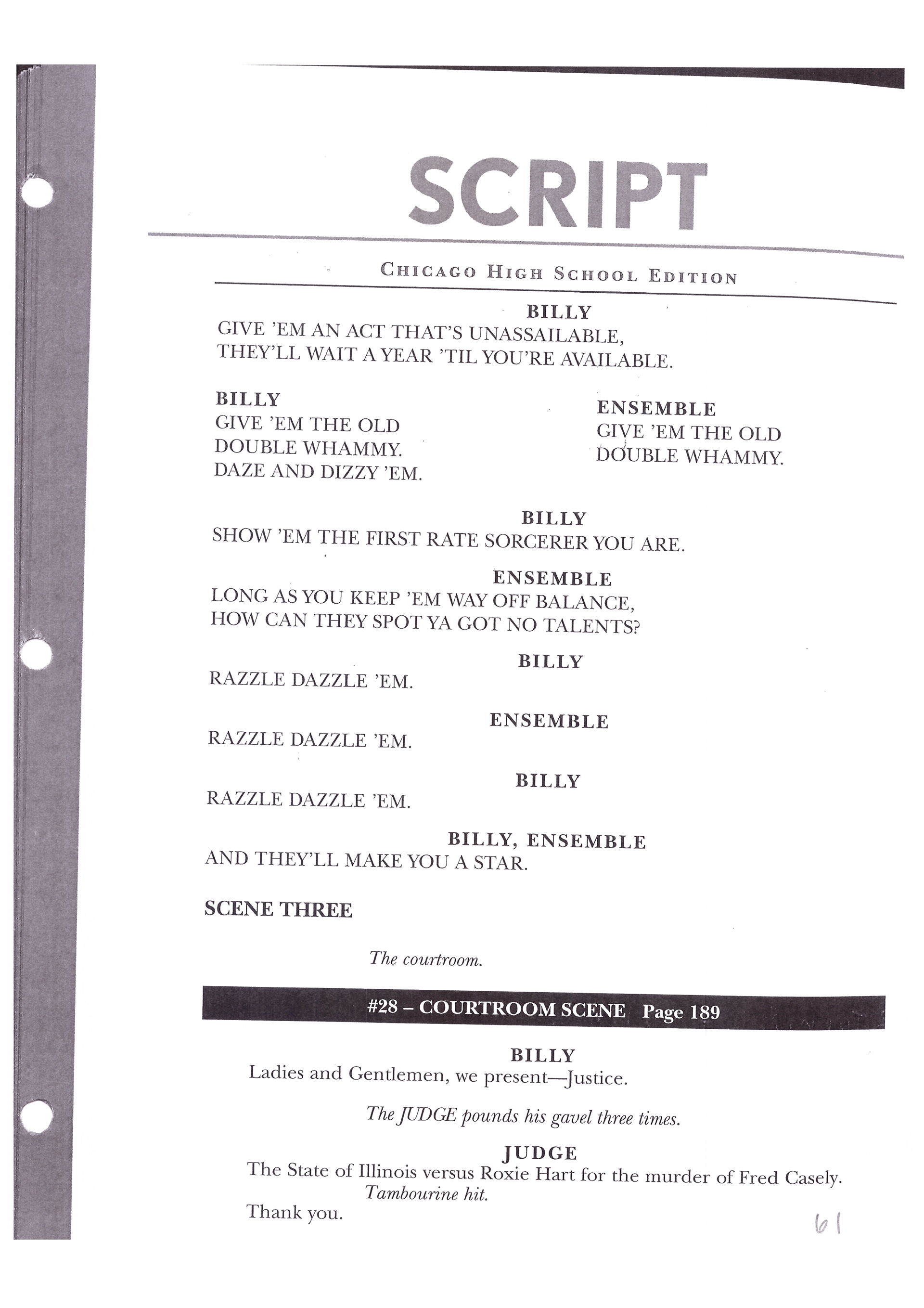 SCRIPT

CHICAGO HIGH SCHOOL EDITION

BILLY
GIVE 'EM AN ACT THAT'S UNASSAILABLE,
THEY'LL WAIT A YEAR 'TIL YOU'RE AVAILABLE.

BILLY
GIVE 'EM THE OLD
DOUBLE WHAMMY.
DAZE AND DIZZY 'EM.

ENSEMBLE
GIVE 'EM THE OLD
DOUBLE WHAMMY.

BILLY
SHOW 'EM THE FIRST RATE SORCERER YOU ARE.

ENSEMBLE
LONG AS YOU KEEP 'EM WAY OFF BALANCE,
HOW CAN THEY SPOT YA GOT NO TALENTS?

BILLY
RAZZLE DAZZLE 'EM.

ENSEMBLE
RAZZLE DAZZLE 'EM.

BILLY
RAZZLE DAZZLE 'EM.

BILLY, ENSEMBLE
AND THEY'LL MAKE YOU A STAR.

SCENE THREE

The courtroom.

#28 – COURTROOM SCENE Page 189

BILLY
Ladies and Gentlemen, we present—Justice.

The JUDGE pounds his gavel three times.

JUDGE
The State of Illinois versus Roxie Hart for the murder of Fred Casely.
Tambourine hit.
Thank you.

61